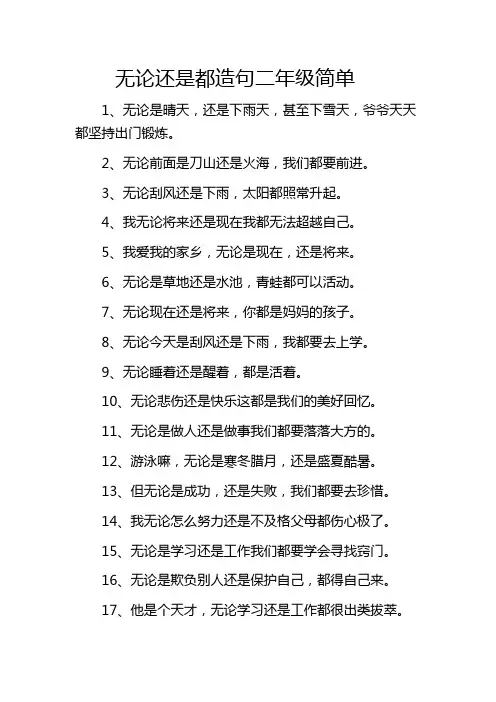 无论还是都造句二年级简单

1、无论是晴天，还是下雨天，甚至下雪天，爷爷天天都坚持出门锻炼。

2、无论前面是刀山还是火海，我们都要前进。

3、无论刮风还是下雨，太阳都照常升起。

4、我无论将来还是现在我都无法超越自己。

5、我爱我的家乡，无论是现在，还是将来。

6、无论是草地还是水池，青蛙都可以活动。

7、无论现在还是将来，你都是妈妈的孩子。

8、无论今天是刮风还是下雨，我都要去上学。

9、无论睡着还是醒着，都是活着。

10、无论悲伤还是快乐这都是我们的美好回忆。

11、无论是做人还是做事我们都要落落大方的。

12、游泳嘛，无论是寒冬腊月，还是盛夏酷暑。

13、但无论是成功，还是失败，我们都要去珍惜。

14、我无论怎么努力还是不及格父母都伤心极了。

15、无论是学习还是工作我们都要学会寻找窍门。

16、无论是欺负别人还是保护自己，都得自己来。

17、他是个天才，无论学习还是工作都很出类拔萃。